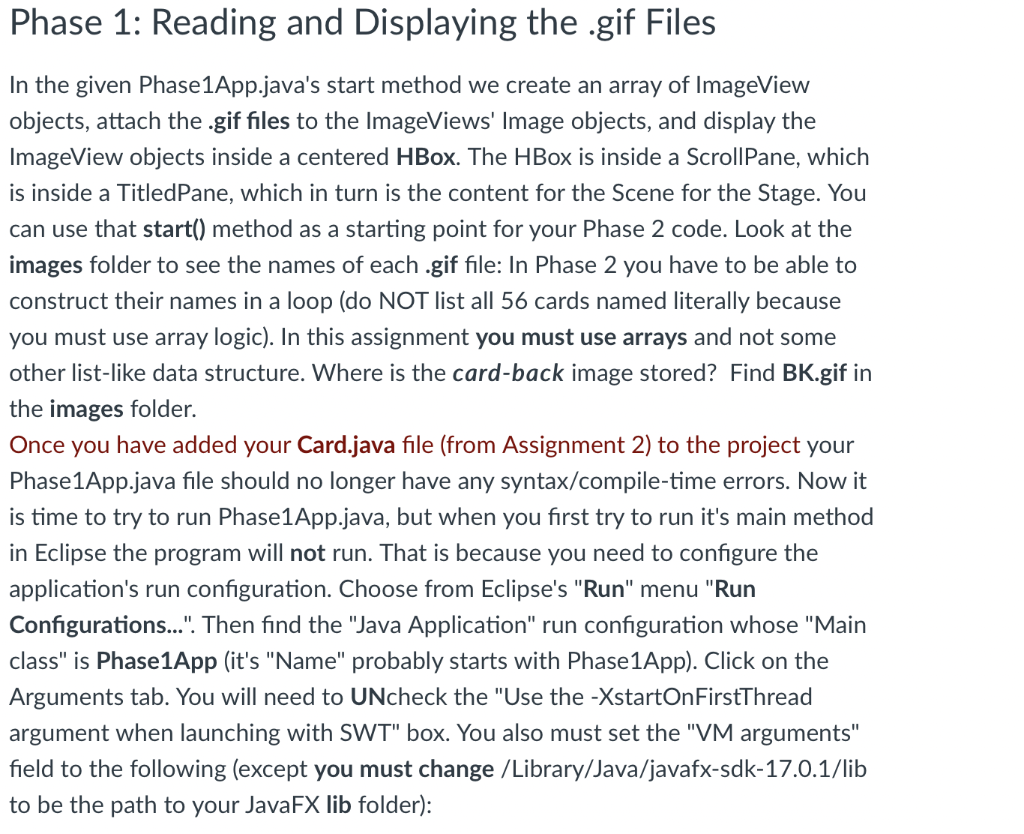 Phase 1: Reading and Displaying the .gif Files

In the given Phase1App.java's start method we create an array of ImageView objects, attach the .gif files to the ImageViews' Image objects, and display the ImageView objects inside a centered HBox. The HBox is inside a ScrollPane, which is inside a TitledPane, which in turn is the content for the Scene for the Stage. You can use that start() method as a starting point for your Phase 2 code. Look at the images folder to see the names of each .gif file: In Phase 2 you have to be able to construct their names in a loop (do NOT list all 56 cards named literally because you must use array logic). In this assignment you must use arrays and not some other list-like data structure. Where is the card-back image stored? Find BK.gif in the images folder.
Once you have added your Card.java file (from Assignment 2) to the project your Phase1App.java file should no longer have any syntax/compile-time errors. Now it is time to try to run Phase1App.java, but when you first try to run it's main method in Eclipse the program will not run. That is because you need to configure the application's run configuration. Choose from Eclipse's "Run" menu "Run Configurations...". Then find the "Java Application" run configuration whose "Main class" is Phase1App (it's "Name" probably starts with Phase1App). Click on the Arguments tab. You will need to UNcheck the "Use the -XstartOnFirstThread argument when launching with SWT" box. You also must set the "VM arguments" field to the following (except you must change /Library/Java/javafx-sdk-17.0.1/lib to be the path to your JavaFX lib folder):